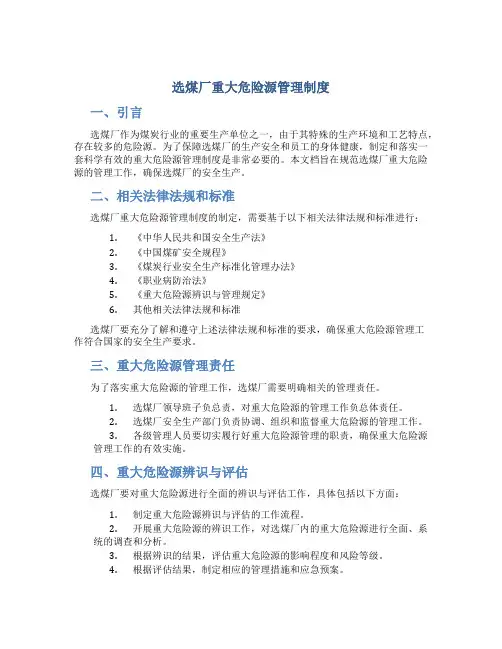 选煤厂重大危险源管理制度

一、引言

选煤厂作为煤炭行业的重要生产单位之一，由于其特殊的生产环境和工艺特点，存在较多的危险源。为了保障选煤厂的生产安全和员工的身体健康，制定和落实一套科学有效的重大危险源管理制度是非常必要的。本文档旨在规范选煤厂重大危险源的管理工作，确保选煤厂的安全生产。

二、相关法律法规和标准

选煤厂重大危险源管理制度的制定，需要基于以下相关法律法规和标准进行：

1. 《中华人民共和国安全生产法》
2. 《中国煤矿安全规程》
3. 《煤炭行业安全生产标准化管理办法》
4. 《职业病防治法》
5. 《重大危险源辨识与管理规定》
6. 其他相关法律法规和标准

选煤厂要充分了解和遵守上述法律法规和标准的要求，确保重大危险源管理工作符合国家的安全生产要求。

三、重大危险源管理责任

为了落实重大危险源的管理工作，选煤厂需要明确相关的管理责任。

1. 选煤厂领导班子负总责，对重大危险源的管理工作负总体责任。
2. 选煤厂安全生产部门负责协调、组织和监督重大危险源的管理工作。
3. 各级管理人员要切实履行好重大危险源管理的职责，确保重大危险源管理工作的有效实施。

四、重大危险源辨识与评估

选煤厂要对重大危险源进行全面的辨识与评估工作，具体包括以下方面：

1. 制定重大危险源辨识与评估的工作流程。
2. 开展重大危险源的辨识工作，对选煤厂内的重大危险源进行全面、系统的调查和分析。
3. 根据辨识的结果，评估重大危险源的影响程度和风险等级。
4. 根据评估结果，制定相应的管理措施和应急预案。